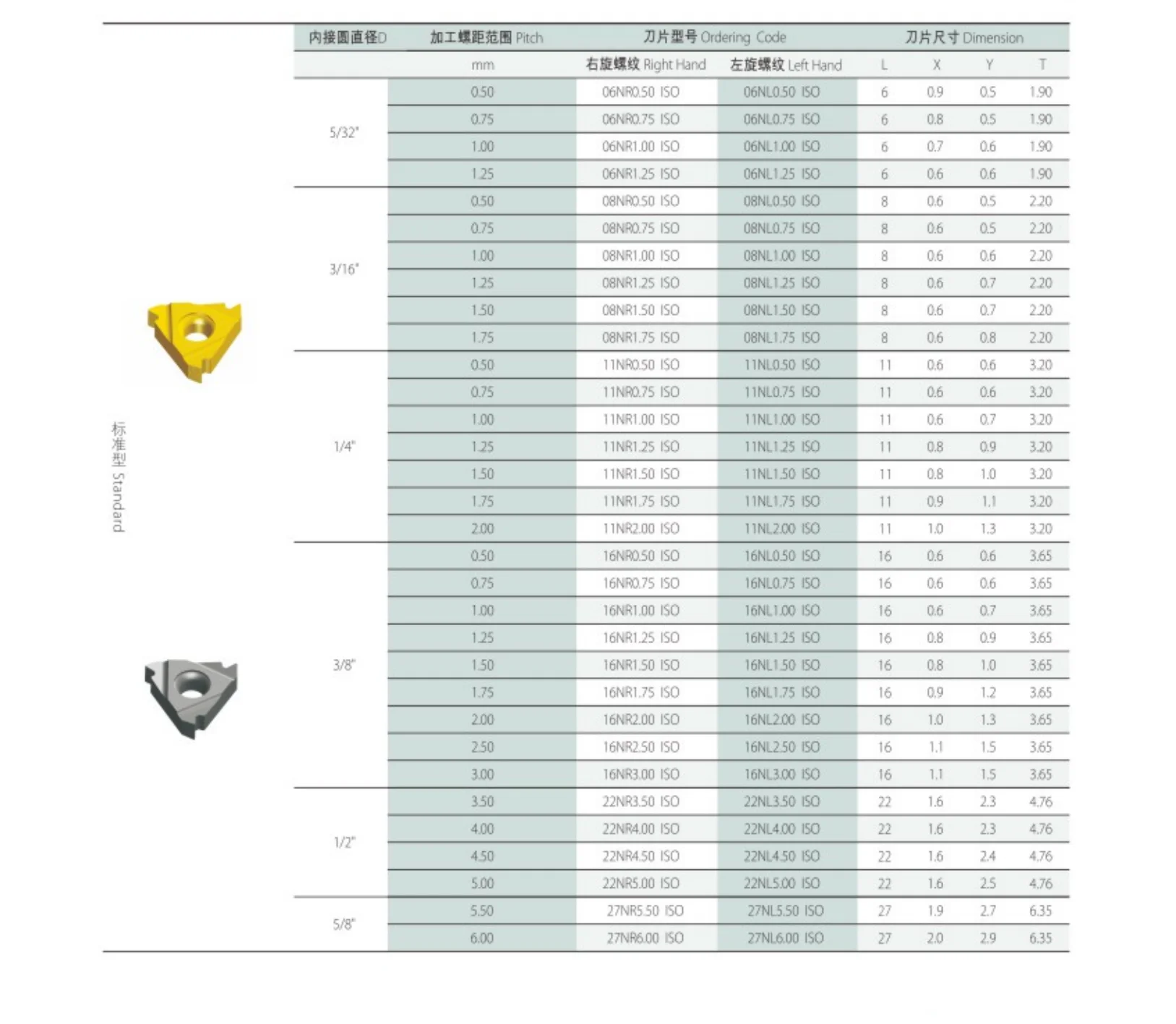 标准型 Standard

| 内接圆直径D | 加工螺距范围 Pitch | 刀片型号 Ordering Code | | 刀片尺寸 Dimension | | | |
|---|---|---|---|---|---|---|---|
| | mm | 右旋螺纹 Right Hand | 左旋螺纹 Left Hand | L | X | Y | T |
| 5/32" | 0.50 | 06NR0.50 ISO | 06NL0.50 ISO | 6 | 0.9 | 0.5 | 1.90 |
| | 0.75 | 06NR0.75 ISO | 06NL0.75 ISO | 6 | 0.8 | 0.5 | 1.90 |
| | 1.00 | 06NR1.00 ISO | 06NL1.00 ISO | 6 | 0.7 | 0.6 | 1.90 |
| | 1.25 | 06NR1.25 ISO | 06NL1.25 ISO | 6 | 0.6 | 0.6 | 1.90 |
| 3/16" | 0.50 | 08NR0.50 ISO | 08NL0.50 ISO | 8 | 0.6 | 0.5 | 2.20 |
| | 0.75 | 08NR0.75 ISO | 08NL0.75 ISO | 8 | 0.6 | 0.5 | 2.20 |
| | 1.00 | 08NR1.00 ISO | 08NL1.00 ISO | 8 | 0.6 | 0.6 | 2.20 |
| | 1.25 | 08NR1.25 ISO | 08NL1.25 ISO | 8 | 0.6 | 0.7 | 2.20 |
| | 1.50 | 08NR1.50 ISO | 08NL1.50 ISO | 8 | 0.6 | 0.7 | 2.20 |
| | 1.75 | 08NR1.75 ISO | 08NL1.75 ISO | 8 | 0.6 | 0.8 | 2.20 |
| 1/4" | 0.50 | 11NR0.50 ISO | 11NL0.50 ISO | 11 | 0.6 | 0.6 | 3.20 |
| | 0.75 | 11NR0.75 ISO | 11NL0.75 ISO | 11 | 0.6 | 0.6 | 3.20 |
| | 1.00 | 11NR1.00 ISO | 11NL1.00 ISO | 11 | 0.6 | 0.7 | 3.20 |
| | 1.25 | 11NR1.25 ISO | 11NL1.25 ISO | 11 | 0.8 | 0.9 | 3.20 |
| | 1.50 | 11NR1.50 ISO | 11NL1.50 ISO | 11 | 0.8 | 1.0 | 3.20 |
| | 1.75 | 11NR1.75 ISO | 11NL1.75 ISO | 11 | 0.9 | 1.1 | 3.20 |
| | 2.00 | 11NR2.00 ISO | 11NL2.00 ISO | 11 | 1.0 | 1.3 | 3.20 |
| 3/8" | 0.50 | 16NR0.50 ISO | 16NL0.50 ISO | 16 | 0.6 | 0.6 | 3.65 |
| | 0.75 | 16NR0.75 ISO | 16NL0.75 ISO | 16 | 0.6 | 0.6 | 3.65 |
| | 1.00 | 16NR1.00 ISO | 16NL1.00 ISO | 16 | 0.6 | 0.7 | 3.65 |
| | 1.25 | 16NR1.25 ISO | 16NL1.25 ISO | 16 | 0.8 | 0.9 | 3.65 |
| | 1.50 | 16NR1.50 ISO | 16NL1.50 ISO | 16 | 0.8 | 1.0 | 3.65 |
| | 1.75 | 16NR1.75 ISO | 16NL1.75 ISO | 16 | 0.9 | 1.2 | 3.65 |
| | 2.00 | 16NR2.00 ISO | 16NL2.00 ISO | 16 | 1.0 | 1.3 | 3.65 |
| | 2.50 | 16NR2.50 ISO | 16NL2.50 ISO | 16 | 1.1 | 1.5 | 3.65 |
| | 3.00 | 16NR3.00 ISO | 16NL3.00 ISO | 16 | 1.1 | 1.5 | 3.65 |
| 1/2" | 3.50 | 22NR3.50 ISO | 22NL3.50 ISO | 22 | 1.6 | 2.3 | 4.76 |
| | 4.00 | 22NR4.00 ISO | 22NL4.00 ISO | 22 | 1.6 | 2.3 | 4.76 |
| | 4.50 | 22NR4.50 ISO | 22NL4.50 ISO | 22 | 1.6 | 2.4 | 4.76 |
| | 5.00 | 22NR5.00 ISO | 22NL5.00 ISO | 22 | 1.6 | 2.5 | 4.76 |
| 5/8" | 5.50 | 27NR5.50 ISO | 27NL5.50 ISO | 27 | 1.9 | 2.7 | 6.35 |
| | 6.00 | 27NR6.00 ISO | 27NL6.00 ISO | 27 | 2.0 | 2.9 | 6.35 |